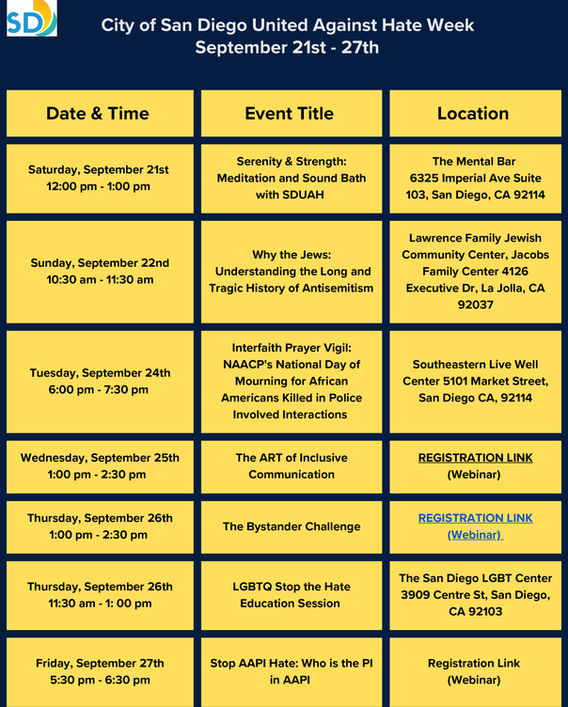 SD

City of San Diego United Against Hate Week
September 21st - 27th

| Date & Time | Event Title | Location |
|---|---|---|
| Saturday, September 21st 12:00 pm - 1:00 pm | Serenity & Strength: Meditation and Sound Bath with SDUAH | The Mental Bar 6325 Imperial Ave Suite 103, San Diego, CA 92114 |
| Sunday, September 22nd 10:30 am - 11:30 am | Why the Jews: Understanding the Long and Tragic History of Antisemitism | Lawrence Family Jewish Community Center, Jacobs Family Center 4126 Executive Dr, La Jolla, CA 92037 |
| Tuesday, September 24th 6:00 pm - 7:30 pm | Interfaith Prayer Vigil: NAACP's National Day of Mourning for African Americans Killed in Police Involved Interactions | Southeastern Live Well Center 5101 Market Street, San Diego CA, 92114 |
| Wednesday, September 25th 1:00 pm - 2:30 pm | The ART of Inclusive Communication | REGISTRATION LINK (Webinar) |
| Thursday, September 26th 1:00 pm - 2:30 pm | The Bystander Challenge | REGISTRATION LINK (Webinar) |
| Thursday, September 26th 11:30 am - 1: 00 pm | LGBTQ Stop the Hate Education Session | The San Diego LGBT Center 3909 Centre St, San Diego, CA 92103 |
| Friday, September 27th 5:30 pm - 6:30 pm | Stop AAPI Hate: Who is the PI in AAPI | Registration Link (Webinar) |